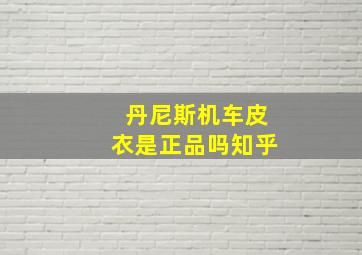 丹尼斯机车皮衣是正品吗知乎